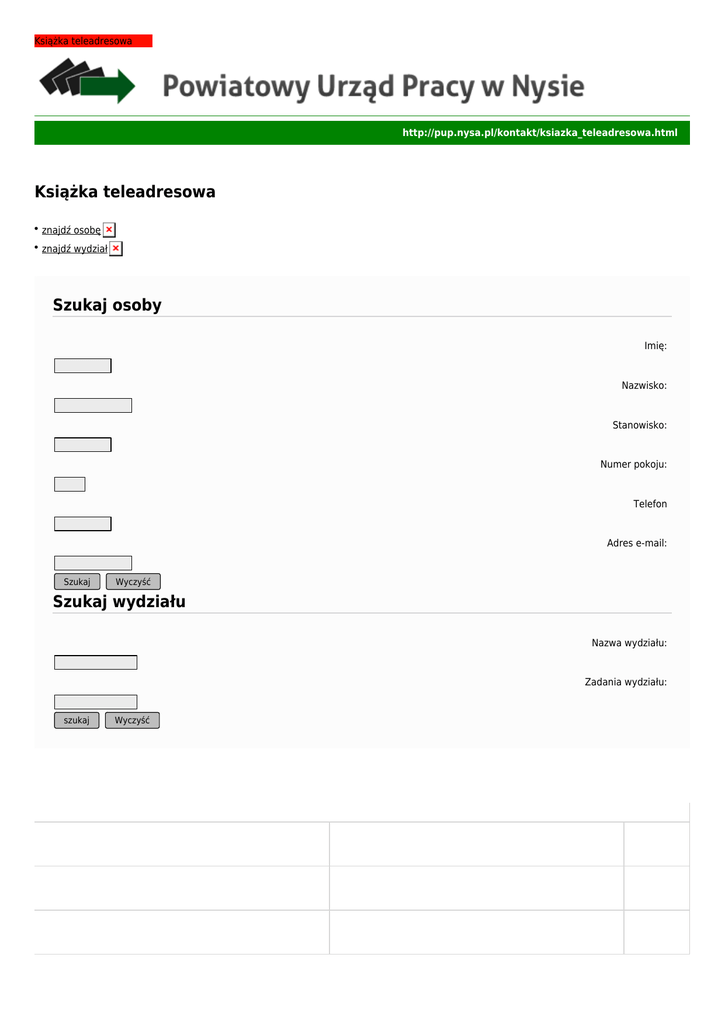 Książka teleadresowa

Powiatowy Urząd Pracy w Nysie

http://pup.nysa.pl/kontakt/ksiazka_teleadresowa.html

Książka teleadresowa

• znajdź osobę
• znajdź wydział

Szukaj osoby

Imię:

Nazwisko:

Stanowisko:

Numer pokoju:

Telefon

Adres e-mail:

Szukaj Wyczyść

Szukaj wydziału

Nazwa wydziału:

Zadania wydziału:

szukaj Wyczyść